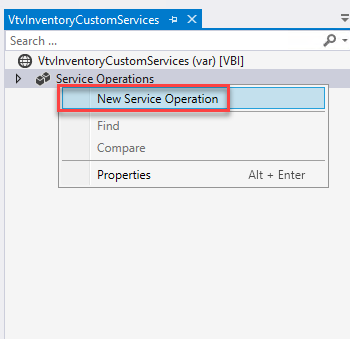 VtvInventoryCustomServices

Search ...

VtvInventoryCustomServices (var) [VBI]

Service Operations

New Service Operation

Find

Compare

Properties Alt + Enter